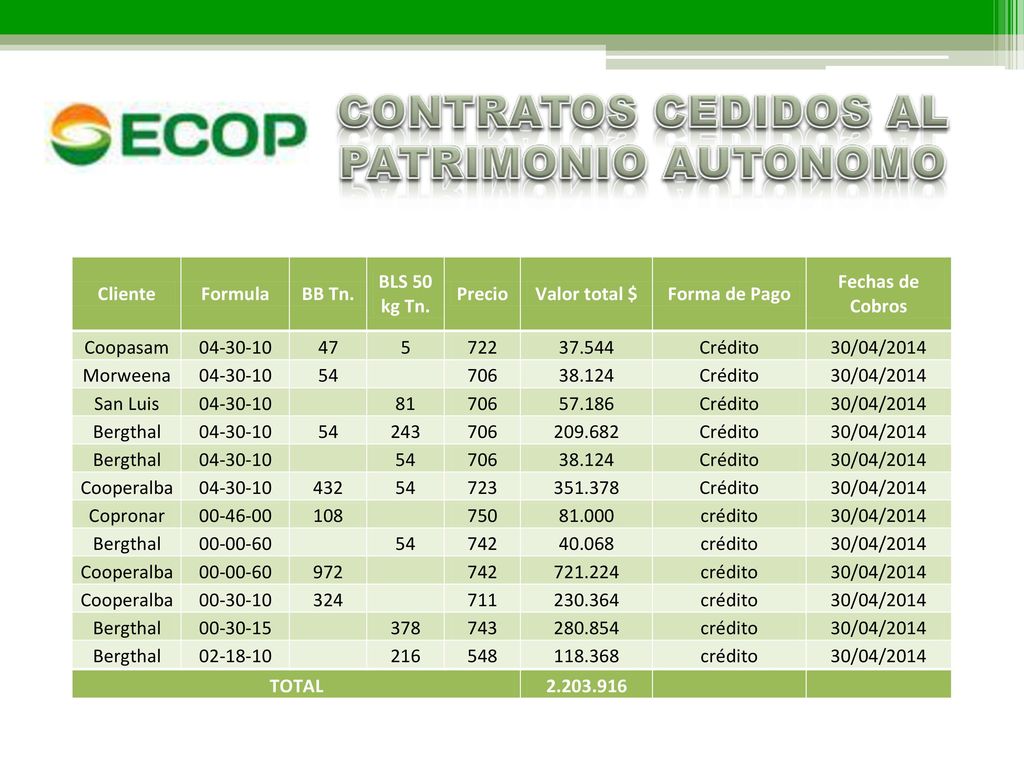 ECOP

CONTRATOS CEDIDOS AL PATRIMONIO AUTONOMO

| Cliente | Formula | BB Tn. | BLS 50 kg Tn. | Precio | Valor total $ | Forma de Pago | Fechas de Cobros |
|---|---|---|---|---|---|---|---|
| Coopasam | 04-30-10 | 47 | 5 | 722 | 37.544 | Crédito | 30/04/2014 |
| Morweena | 04-30-10 | 54 | | 706 | 38.124 | Crédito | 30/04/2014 |
| San Luis | 04-30-10 | | 81 | 706 | 57.186 | Crédito | 30/04/2014 |
| Bergthal | 04-30-10 | 54 | 243 | 706 | 209.682 | Crédito | 30/04/2014 |
| Bergthal | 04-30-10 | | 54 | 706 | 38.124 | Crédito | 30/04/2014 |
| Cooperalba | 04-30-10 | 432 | 54 | 723 | 351.378 | Crédito | 30/04/2014 |
| Copronar | 00-46-00 | 108 | | 750 | 81.000 | crédito | 30/04/2014 |
| Bergthal | 00-00-60 | | 54 | 742 | 40.068 | crédito | 30/04/2014 |
| Cooperalba | 00-00-60 | 972 | | 742 | 721.224 | crédito | 30/04/2014 |
| Cooperalba | 00-30-10 | 324 | | 711 | 230.364 | crédito | 30/04/2014 |
| Bergthal | 00-30-15 | | 378 | 743 | 280.854 | crédito | 30/04/2014 |
| Bergthal | 02-18-10 | | 216 | 548 | 118.368 | crédito | 30/04/2014 |
| TOTAL | | | | | 2.203.916 | | |